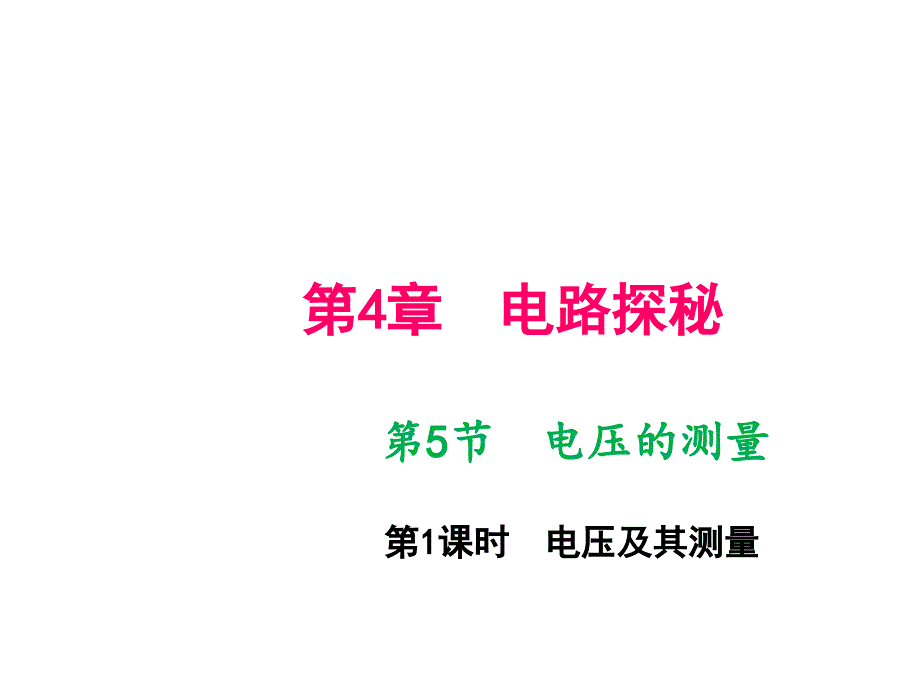 第4章　电路探秘

第5节　电压的测量

第1课时　电压及其测量